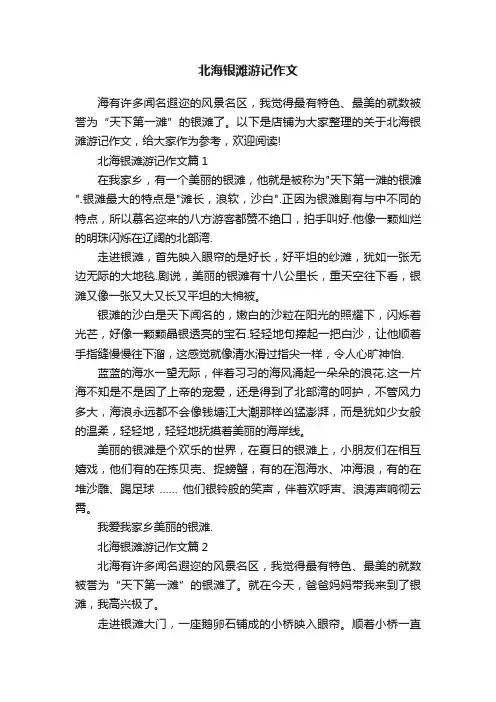 北海银滩游记作文

海有许多闻名遐迩的风景名区，我觉得最有特色、最美的就数被誉为“天下第一滩”的银滩了。以下是店铺为大家整理的关于北海银滩游记作文，给大家作为参考，欢迎阅读!

北海银滩游记作文篇 1

在我家乡，有一个美丽的银滩，他就是被称为"天下第一滩的银滩".银滩最大的特点是"滩长，浪软，沙白".正因为银滩剧有与中不同的特点，所以慕名迩来的八方游客都赞不绝口，拍手叫好.他像一颗灿烂的明珠闪烁在辽阔的北部湾.

走进银滩，首先映入眼帘的是好长，好平坦的纱滩，犹如一张无边无际的大地毯.剧说，美丽的银滩有十八公里长，重天空往下看，银滩又像一张又大又长又平坦的大棉被。

银滩的沙白是天下闻名的，嫩白的沙粒在阳光的照耀下，闪烁着光芒，好像一颗颗晶银透亮的宝石.轻轻地句捧起一把白沙，让他顺着手指缝慢慢往下溜，这感觉就像清水滑过指尖一样，令人心旷神怡.

蓝蓝的海水一望无际，伴着习习的海风涌起一朵朵的浪花.这一片海不知是不是因了上帝的宠爱，还是得到了北部湾的呵护，不管风力多大，海浪永远都不会像钱塘江大潮那样凶猛澎湃，而是犹如少女般的温柔，轻轻地，轻轻地抚摸着美丽的海岸线。

美丽的银滩是个欢乐的世界，在夏日的银滩上，小朋友们在相互嬉戏，他们有的在拣贝壳、捉螃蟹，有的在泡海水、冲海浪，有的在堆沙雕、踢足球 …… 他们银铃般的笑声，伴着欢呼声、浪涛声响彻云霄。

我爱我家乡美丽的银滩.

北海银滩游记作文篇 2

北海有许多闻名遐迩的风景名区，我觉得最有特色、最美的就数被誉为“天下第一滩”的银滩了。就在今天，爸爸妈妈带我来到了银滩，我高兴极了。

走进银滩大门，一座鹅卵石铺成的小桥映入眼帘。顺着小桥一直